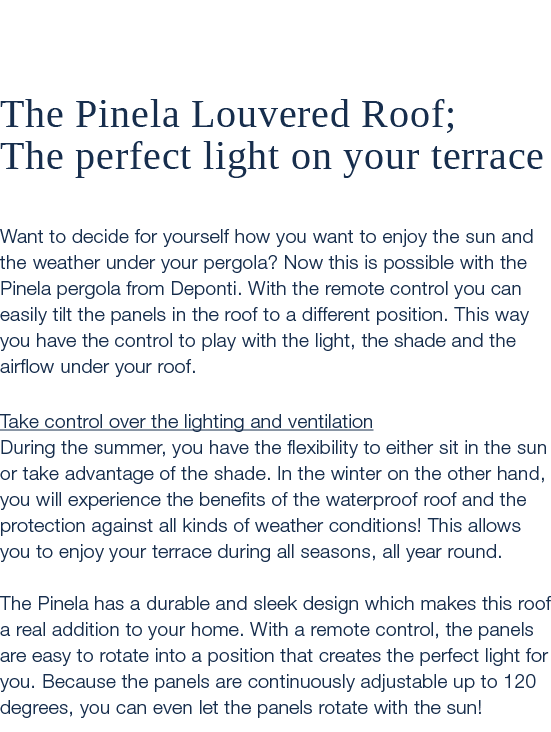 The Pinela Louvered Roof;
The perfect light on your terrace

Want to decide for yourself how you want to enjoy the sun and the weather under your pergola? Now this is possible with the Pinela pergola from Deponti. With the remote control you can easily tilt the panels in the roof to a different position. This way you have the control to play with the light, the shade and the airflow under your roof.

Take control over the lighting and ventilation
During the summer, you have the flexibility to either sit in the sun or take advantage of the shade. In the winter on the other hand, you will experience the benefits of the waterproof roof and the protection against all kinds of weather conditions! This allows you to enjoy your terrace during all seasons, all year round.

The Pinela has a durable and sleek design which makes this roof a real addition to your home. With a remote control, the panels are easy to rotate into a position that creates the perfect light for you. Because the panels are continuously adjustable up to 120 degrees, you can even let the panels rotate with the sun!